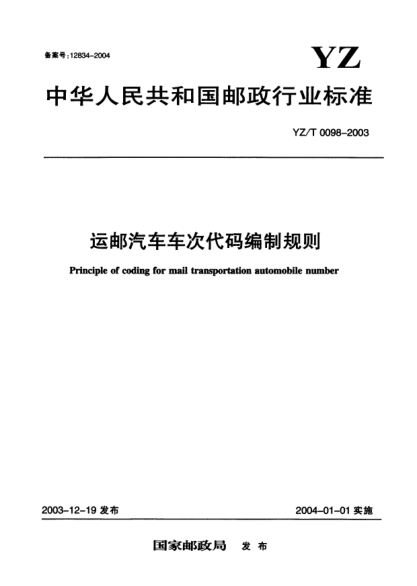 备案号：12834-2004

YZ

中华人民共和国邮政行业标准

YZ/T 0098-2003

运邮汽车车次代码编制规则

Principle of coding for mail transportation automobile number

2003-12-19 发布

2004-01-01 实施

国家邮政局 发布